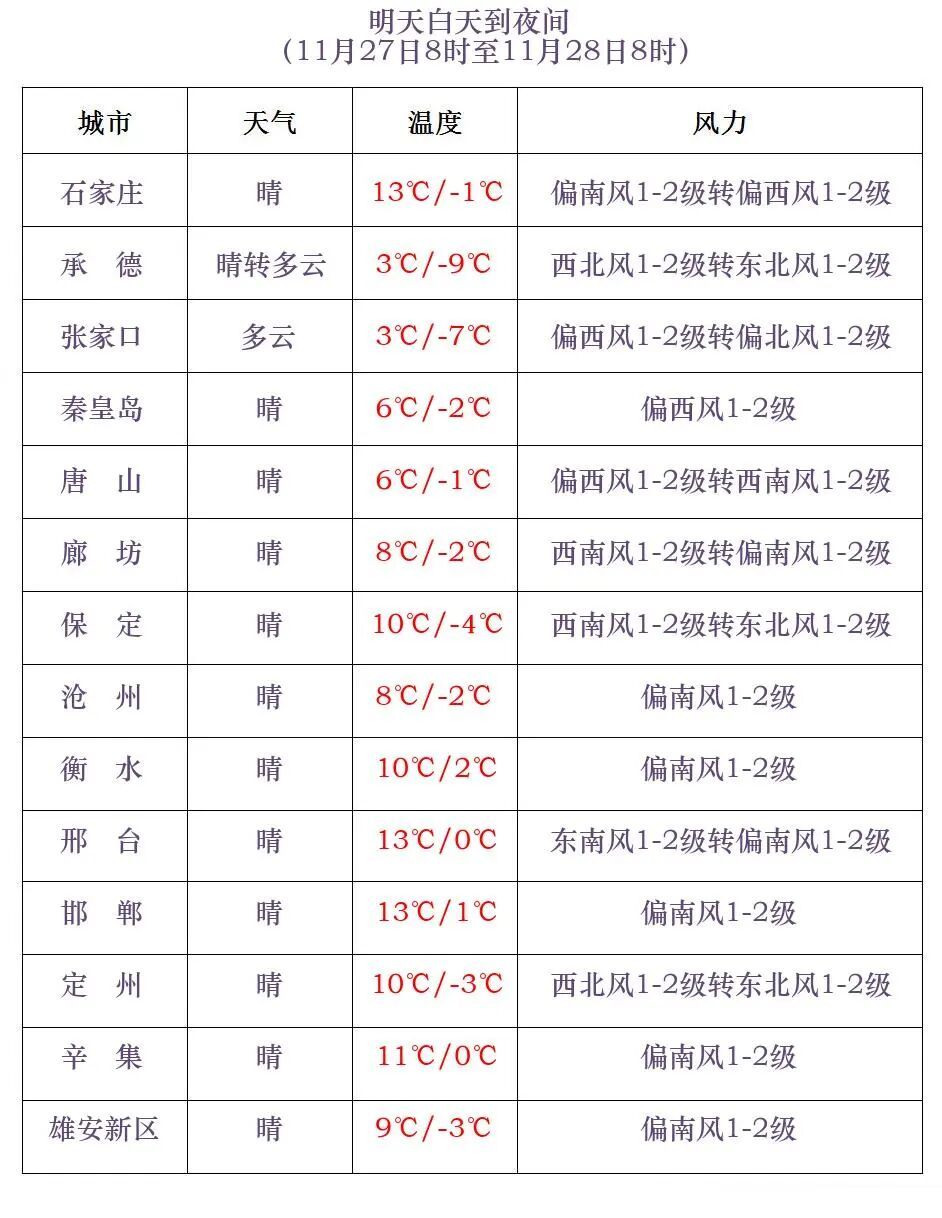 明天白天到夜间
（11月27日8时至11月28日8时）

| 城市 | 天气 | 温度 | 风力 |
|---|---|---|---|
| 石家庄 | 晴 | 13℃/-1℃ | 偏南风1-2级转偏西风1-2级 |
| 承　德 | 晴转多云 | 3℃/-9℃ | 西北风1-2级转东北风1-2级 |
| 张家口 | 多云 | 3℃/-7℃ | 偏西风1-2级转偏北风1-2级 |
| 秦皇岛 | 晴 | 6℃/-2℃ | 偏西风1-2级 |
| 唐　山 | 晴 | 6℃/-1℃ | 偏西风1-2级转西南风1-2级 |
| 廊　坊 | 晴 | 8℃/-2℃ | 西南风1-2级转偏南风1-2级 |
| 保　定 | 晴 | 10℃/-4℃ | 西南风1-2级转东北风1-2级 |
| 沧　州 | 晴 | 8℃/-2℃ | 偏南风1-2级 |
| 衡　水 | 晴 | 10℃/2℃ | 偏南风1-2级 |
| 邢　台 | 晴 | 13℃/0℃ | 东南风1-2级转偏南风1-2级 |
| 邯　郸 | 晴 | 13℃/1℃ | 偏南风1-2级 |
| 定　州 | 晴 | 10℃/-3℃ | 西北风1-2级转东北风1-2级 |
| 辛　集 | 晴 | 11℃/0℃ | 偏南风1-2级 |
| 雄安新区 | 晴 | 9℃/-3℃ | 偏南风1-2级 |